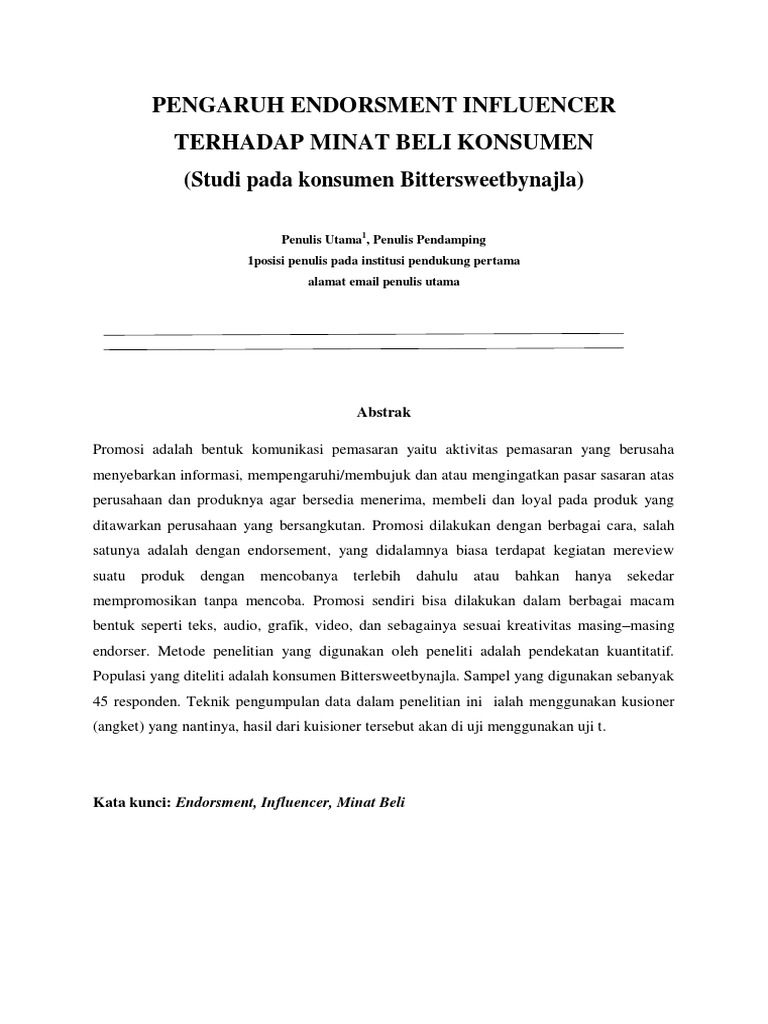 PENGARUH ENDORSMENT INFLUENCER
TERHADAP MINAT BELI KONSUMEN
(Studi pada konsumen Bittersweetbynajla)

Penulis Utama$^1$, Penulis Pendamping
1posisi penulis pada institusi pendukung pertama
alamat email penulis utama

Abstrak

Promosi adalah bentuk komunikasi pemasaran yaitu aktivitas pemasaran yang berusaha menyebarkan informasi, mempengaruhi/membujuk dan atau mengingatkan pasar sasaran atas perusahaan dan produknya agar bersedia menerima, membeli dan loyal pada produk yang ditawarkan perusahaan yang bersangkutan. Promosi dilakukan dengan berbagai cara, salah satunya adalah dengan endorsement, yang didalamnya biasa terdapat kegiatan mereview suatu produk dengan mencobanya terlebih dahulu atau bahkan hanya sekedar mempromosikan tanpa mencoba. Promosi sendiri bisa dilakukan dalam berbagai macam bentuk seperti teks, audio, grafik, video, dan sebagainya sesuai kreativitas masing–masing endorser. Metode penelitian yang digunakan oleh peneliti adalah pendekatan kuantitatif. Populasi yang diteliti adalah konsumen Bittersweetbynajla. Sampel yang digunakan sebanyak 45 responden. Teknik pengumpulan data dalam penelitian ini ialah menggunakan kusioner (angket) yang nantinya, hasil dari kuisioner tersebut akan di uji menggunakan uji t.

Kata kunci: Endorsment, Influencer, Minat Beli